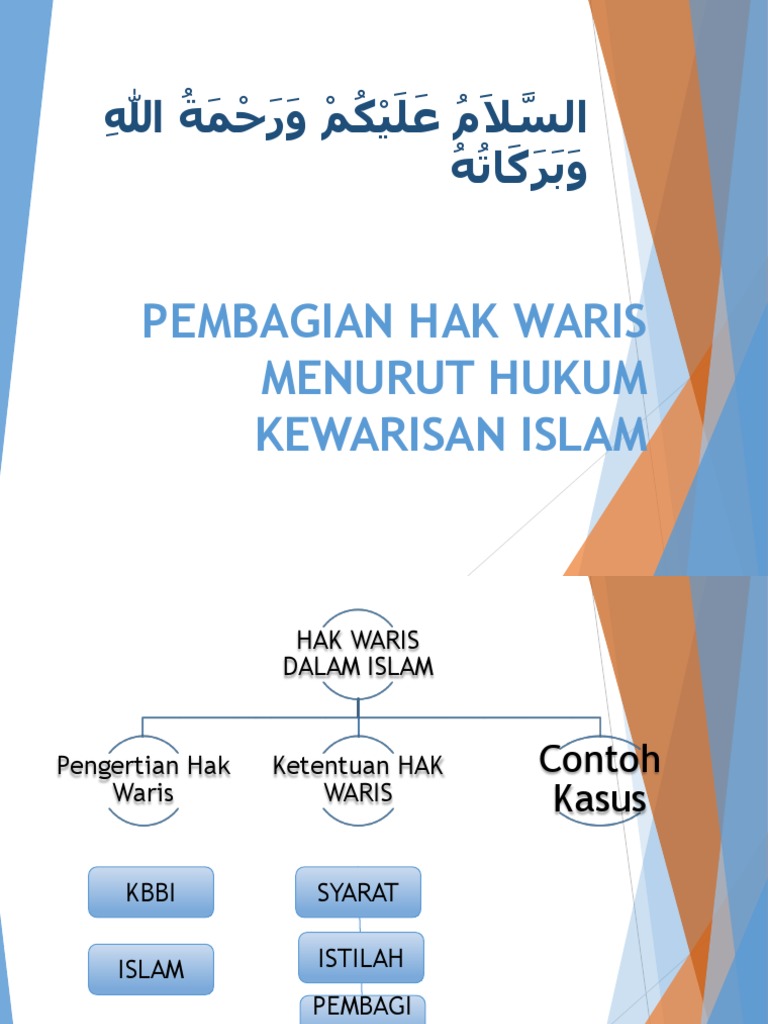 السَّلاَمُ عَلَيْكُمْ وَرَحْمَةُ اللهِ وَبَرَكَاتُهُ

PEMBAGIAN HAK WARIS MENURUT HUKUM KEWARISAN ISLAM

HAK WARIS DALAM ISLAM

Pengertian Hak Waris

Ketentuan HAK WARIS

Contoh Kasus

KBBI

ISLAM

SYARAT

ISTILAH

PEMBAGI